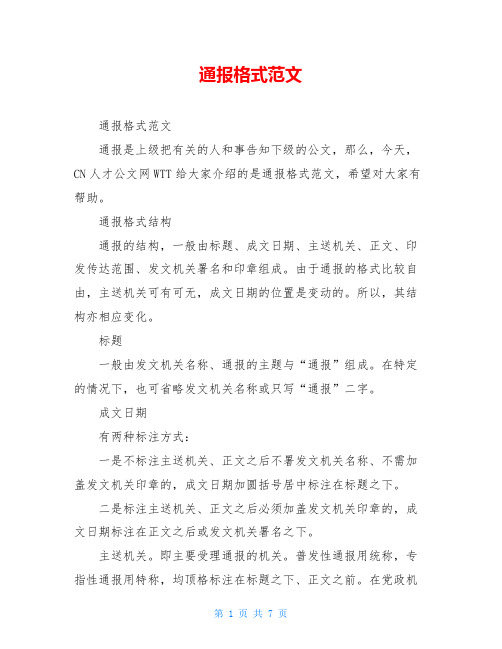 通报格式范文

通报格式范文

通报是上级把有关的人和事告知下级的公文，那么，今天，CN人才公文网WTT给大家介绍的是通报格式范文，希望对大家有帮助。

通报格式结构

通报的结构，一般由标题、成文日期、主送机关、正文、印发传达范围、发文机关署名和印章组成。由于通报的格式比较自由，主送机关可有可无，成文日期的位置是变动的。所以，其结构亦相应变化。

标题

一般由发文机关名称、通报的主题与“通报”组成。在特定的情况下，也可省略发文机关名称或只写“通报”二字。

成文日期

有两种标注方式：

一是不标注主送机关、正文之后不署发文机关名称、不需加盖发文机关印章的，成文日期加圆括号居中标注在标题之下。

二是标注主送机关、正文之后必须加盖发文机关印章的，成文日期标注在正文之后或发文机关署名之下。

主送机关。即主要受理通报的机关。普发性通报用统称，专指性通报用特称，均顶格标注在标题之下、正文之前。在党政机

第 1 页 共 7 页